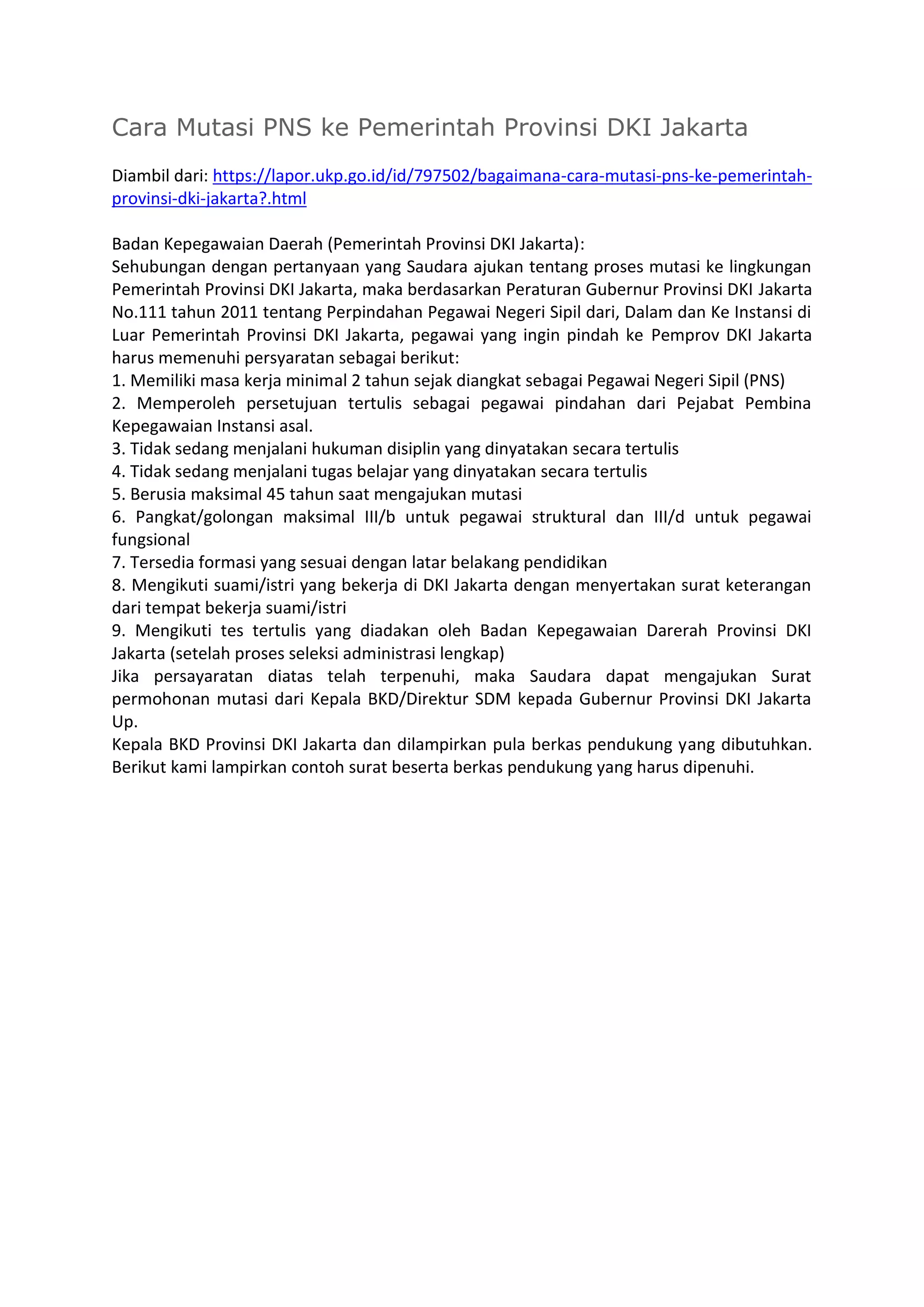 Cara Mutasi PNS ke Pemerintah Provinsi DKI Jakarta

Diambil dari: https://lapor.ukp.go.id/id/797502/bagaimana-cara-mutasi-pns-ke-pemerintah-provinsi-dki-jakarta?.html

Badan Kepegawaian Daerah (Pemerintah Provinsi DKI Jakarta):
Sehubungan dengan pertanyaan yang Saudara ajukan tentang proses mutasi ke lingkungan Pemerintah Provinsi DKI Jakarta, maka berdasarkan Peraturan Gubernur Provinsi DKI Jakarta No.111 tahun 2011 tentang Perpindahan Pegawai Negeri Sipil dari, Dalam dan Ke Instansi di Luar Pemerintah Provinsi DKI Jakarta, pegawai yang ingin pindah ke Pemprov DKI Jakarta harus memenuhi persyaratan sebagai berikut:
1. Memiliki masa kerja minimal 2 tahun sejak diangkat sebagai Pegawai Negeri Sipil (PNS)
2. Memperoleh persetujuan tertulis sebagai pegawai pindahan dari Pejabat Pembina Kepegawaian Instansi asal.
3. Tidak sedang menjalani hukuman disiplin yang dinyatakan secara tertulis
4. Tidak sedang menjalani tugas belajar yang dinyatakan secara tertulis
5. Berusia maksimal 45 tahun saat mengajukan mutasi
6. Pangkat/golongan maksimal III/b untuk pegawai struktural dan III/d untuk pegawai fungsional
7. Tersedia formasi yang sesuai dengan latar belakang pendidikan
8. Mengikuti suami/istri yang bekerja di DKI Jakarta dengan menyertakan surat keterangan dari tempat bekerja suami/istri
9. Mengikuti tes tertulis yang diadakan oleh Badan Kepegawaian Darerah Provinsi DKI Jakarta (setelah proses seleksi administrasi lengkap)
Jika persayaratan diatas telah terpenuhi, maka Saudara dapat mengajukan Surat permohonan mutasi dari Kepala BKD/Direktur SDM kepada Gubernur Provinsi DKI Jakarta Up.
Kepala BKD Provinsi DKI Jakarta dan dilampirkan pula berkas pendukung yang dibutuhkan. Berikut kami lampirkan contoh surat beserta berkas pendukung yang harus dipenuhi.